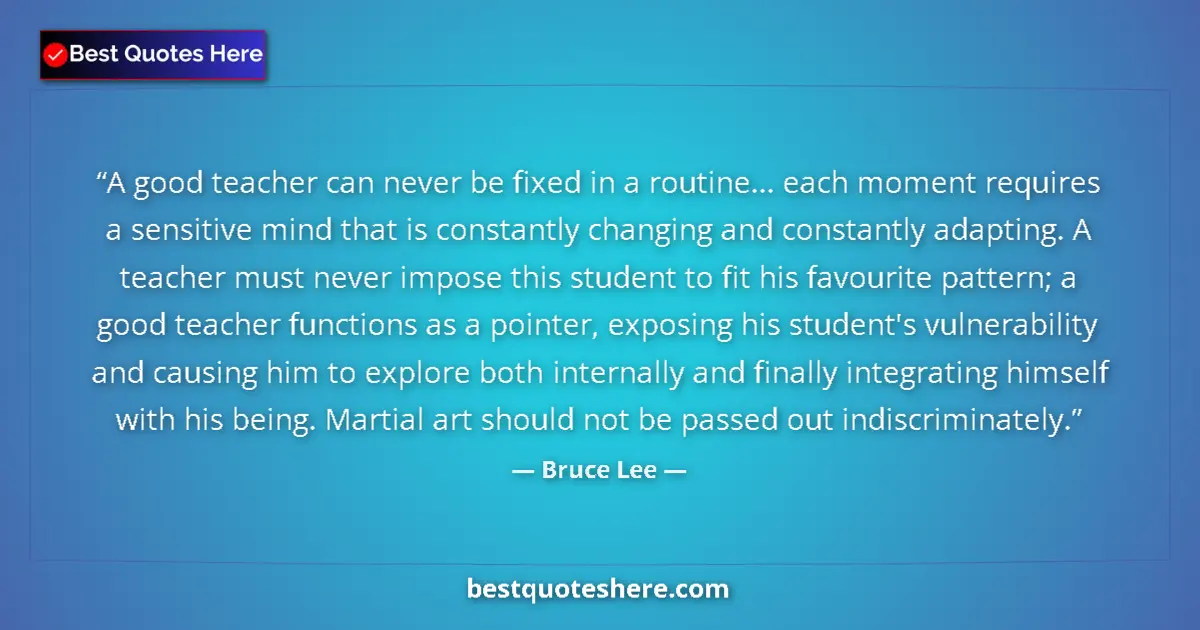 Best Quotes Here

“A good teacher can never be fixed in a routine… each moment requires a sensitive mind that is constantly changing and constantly adapting. A teacher must never impose this student to fit his favourite pattern; a good teacher functions as a pointer, exposing his student's vulnerability and causing him to explore both internally and finally integrating himself with his being. Martial art should not be passed out indiscriminately.”

— Bruce Lee —

bestquoteshere.com